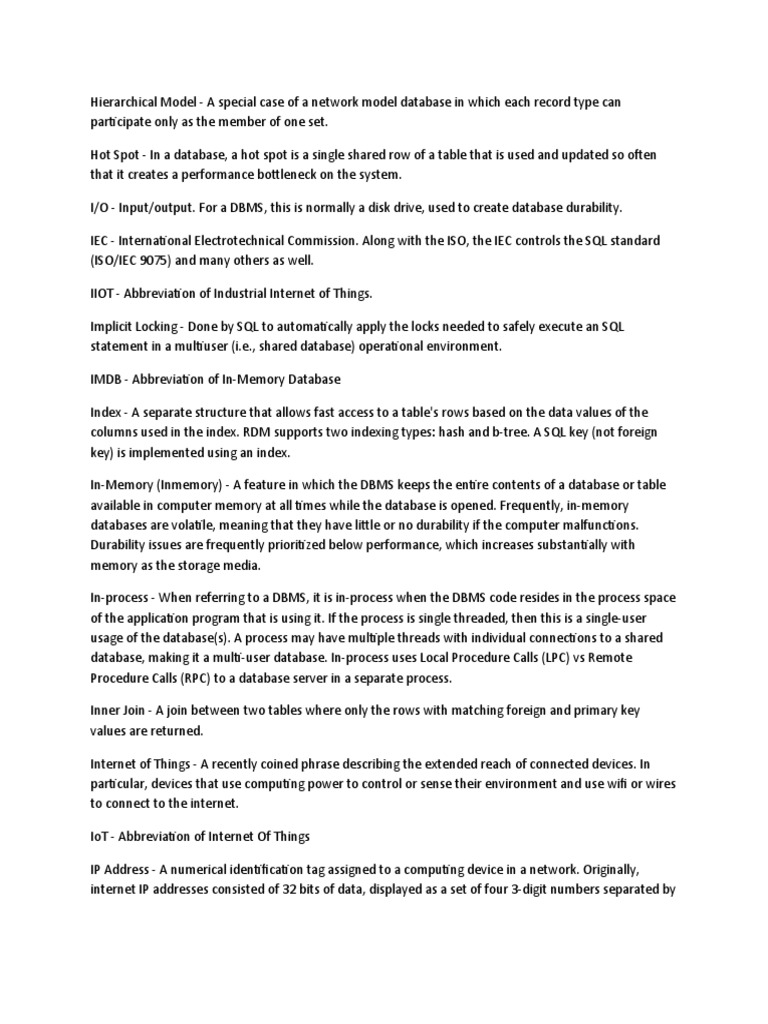 Hierarchical Model - A special case of a network model database in which each record type can participate only as the member of one set.

Hot Spot - In a database, a hot spot is a single shared row of a table that is used and updated so often that it creates a performance bottleneck on the system.

I/O - Input/output. For a DBMS, this is normally a disk drive, used to create database durability.

IEC - International Electrotechnical Commission. Along with the ISO, the IEC controls the SQL standard (ISO/IEC 9075) and many others as well.

IIOT - Abbreviation of Industrial Internet of Things.

Implicit Locking - Done by SQL to automatically apply the locks needed to safely execute an SQL statement in a multiuser (i.e., shared database) operational environment.

IMDB - Abbreviation of In-Memory Database

Index - A separate structure that allows fast access to a table's rows based on the data values of the columns used in the index. RDM supports two indexing types: hash and b-tree. A SQL key (not foreign key) is implemented using an index.

In-Memory (Inmemory) - A feature in which the DBMS keeps the entire contents of a database or table available in computer memory at all times while the database is opened. Frequently, in-memory databases are volatile, meaning that they have little or no durability if the computer malfunctions. Durability issues are frequently prioritized below performance, which increases substantially with memory as the storage media.

In-process - When referring to a DBMS, it is in-process when the DBMS code resides in the process space of the application program that is using it. If the process is single threaded, then this is a single-user usage of the database(s). A process may have multiple threads with individual connections to a shared database, making it a multi-user database. In-process uses Local Procedure Calls (LPC) vs Remote Procedure Calls (RPC) to a database server in a separate process.

Inner Join - A join between two tables where only the rows with matching foreign and primary key values are returned.

Internet of Things - A recently coined phrase describing the extended reach of connected devices. In particular, devices that use computing power to control or sense their environment and use wifi or wires to connect to the internet.

IoT - Abbreviation of Internet Of Things

IP Address - A numerical identification tag assigned to a computing device in a network. Originally, internet IP addresses consisted of 32 bits of data, displayed as a set of four 3-digit numbers separated by